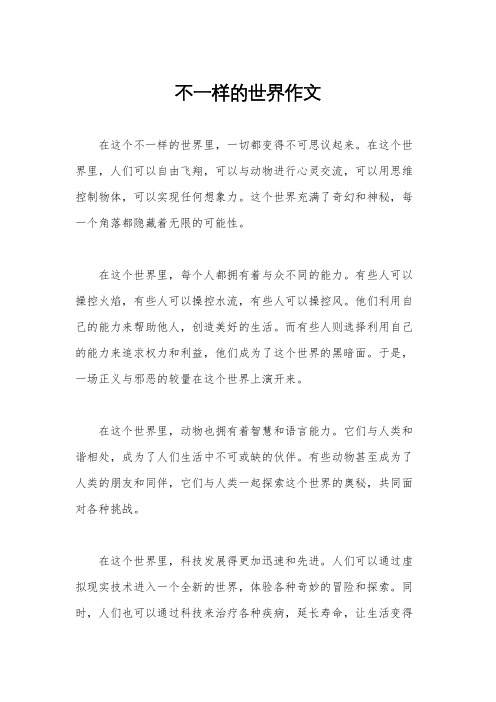 不一样的世界作文

在这个不一样的世界里，一切都变得不可思议起来。在这个世界里，人们可以自由飞翔，可以与动物进行心灵交流，可以用思维控制物体，可以实现任何想象力。这个世界充满了奇幻和神秘，每一个角落都隐藏着无限的可能性。

在这个世界里，每个人都拥有着与众不同的能力。有些人可以操控火焰，有些人可以操控水流，有些人可以操控风。他们利用自己的能力来帮助他人，创造美好的生活。而有些人则选择利用自己的能力来追求权力和利益，他们成为了这个世界的黑暗面。于是，一场正义与邪恶的较量在这个世界上演开来。

在这个世界里，动物也拥有着智慧和语言能力。它们与人类和谐相处，成为了人们生活中不可或缺的伙伴。有些动物甚至成为了人类的朋友和同伴，它们与人类一起探索这个世界的奥秘，共同面对各种挑战。

在这个世界里，科技发展得更加迅速和先进。人们可以通过虚拟现实技术进入一个全新的世界，体验各种奇妙的冒险和探索。同时，人们也可以通过科技来治疗各种疾病，延长寿命，让生活变得